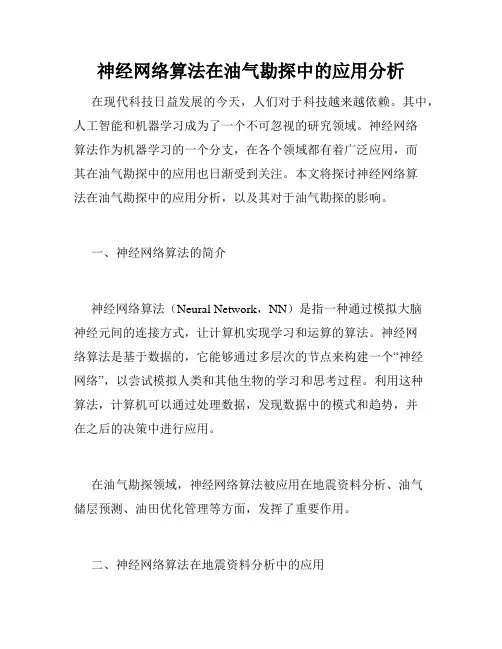 神经网络算法在油气勘探中的应用分析

在现代科技日益发展的今天，人们对于科技越来越依赖。其中，人工智能和机器学习成为了一个不可忽视的研究领域。神经网络算法作为机器学习的一个分支，在各个领域都有着广泛应用，而其在油气勘探中的应用也日渐受到关注。本文将探讨神经网络算法在油气勘探中的应用分析，以及其对于油气勘探的影响。

一、神经网络算法的简介

神经网络算法（Neural Network，NN）是指一种通过模拟大脑神经元间的连接方式，让计算机实现学习和运算的算法。神经网络算法是基于数据的，它能够通过多层次的节点来构建一个“神经网络”，以尝试模拟人类和其他生物的学习和思考过程。利用这种算法，计算机可以通过处理数据，发现数据中的模式和趋势，并在之后的决策中进行应用。

在油气勘探领域，神经网络算法被应用在地震资料分析、油气储层预测、油田优化管理等方面，发挥了重要作用。

二、神经网络算法在地震资料分析中的应用